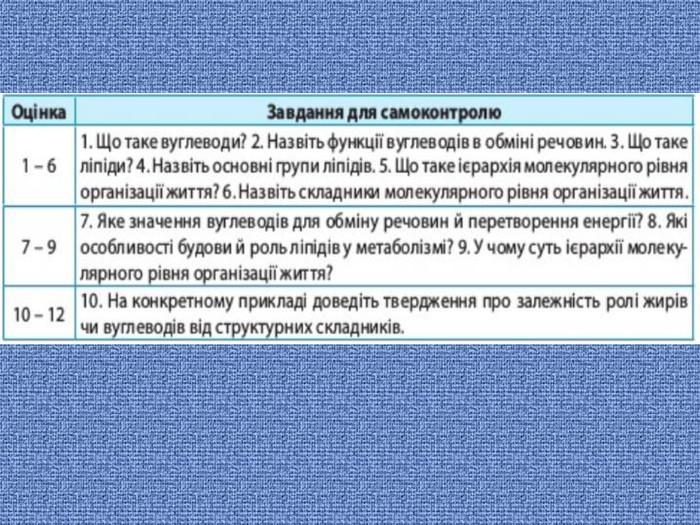 | Оцінка | Завдання для самоконтролю |
|---|---|
| 1 – 6 | 1. Що таке вуглеводи? 2. Назвіть функції вуглеводів в обміні речовин. 3. Що таке ліпіди? 4. Назвіть основні групи ліпідів. 5. Що таке ієрархія молекулярного рівня організації життя? 6. Назвіть складники молекулярного рівня організації життя. |
| 7 – 9 | 7. Яке значення вуглеводів для обміну речовин й перетворення енергії? 8. Які особливості будови й роль ліпідів у метаболізмі? 9. У чому суть ієрархії молекулярного рівня організації життя? |
| 10 – 12 | 10. На конкретному прикладі доведіть твердження про залежність ролі жирів чи вуглеводів від структурних складників. |